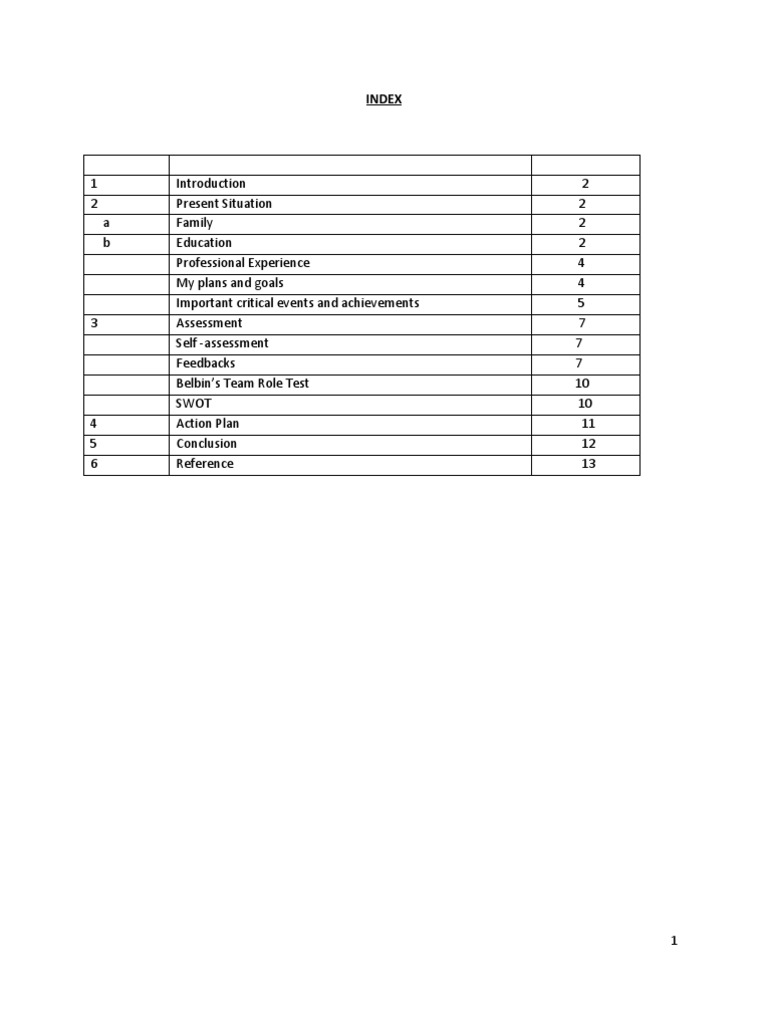 INDEX

| | | |
|---|---|---|
| 1 | Introduction | 2 |
| 2 | Present Situation | 2 |
| a | Family | 2 |
| b | Education | 2 |
| | Professional Experience | 4 |
| | My plans and goals | 4 |
| | Important critical events and achievements | 5 |
| 3 | Assessment | 7 |
| | Self-assessment | 7 |
| | Feedbacks | 7 |
| | Belbin's Team Role Test | 10 |
| | SWOT | 10 |
| 4 | Action Plan | 11 |
| 5 | Conclusion | 12 |
| 6 | Reference | 13 |

1